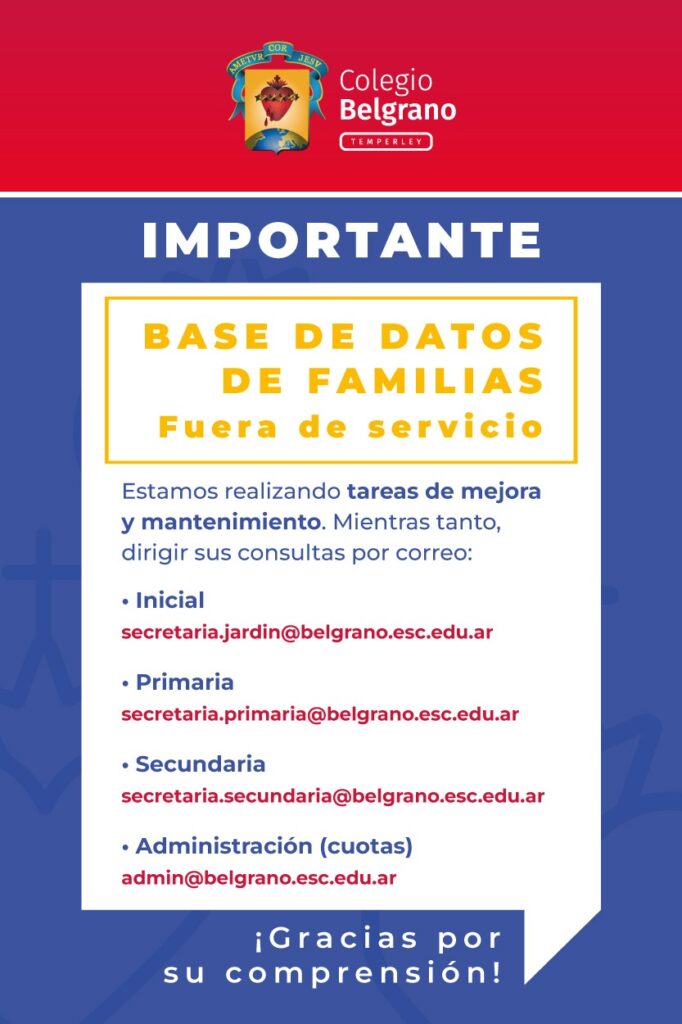 AMETVR COR JESV

Colegio
Belgrano
TEMPERLEY

IMPORTANTE

BASE DE DATOS
DE FAMILIAS
Fuera de servicio

Estamos realizando tareas de mejora y mantenimiento. Mientras tanto, dirigir sus consultas por correo:

• Inicial
secretaria.jardin@belgrano.esc.edu.ar

• Primaria
secretaria.primaria@belgrano.esc.edu.ar

• Secundaria
secretaria.secundaria@belgrano.esc.edu.ar

• Administración (cuotas)
admin@belgrano.esc.edu.ar

¡Gracias por
su comprensión!